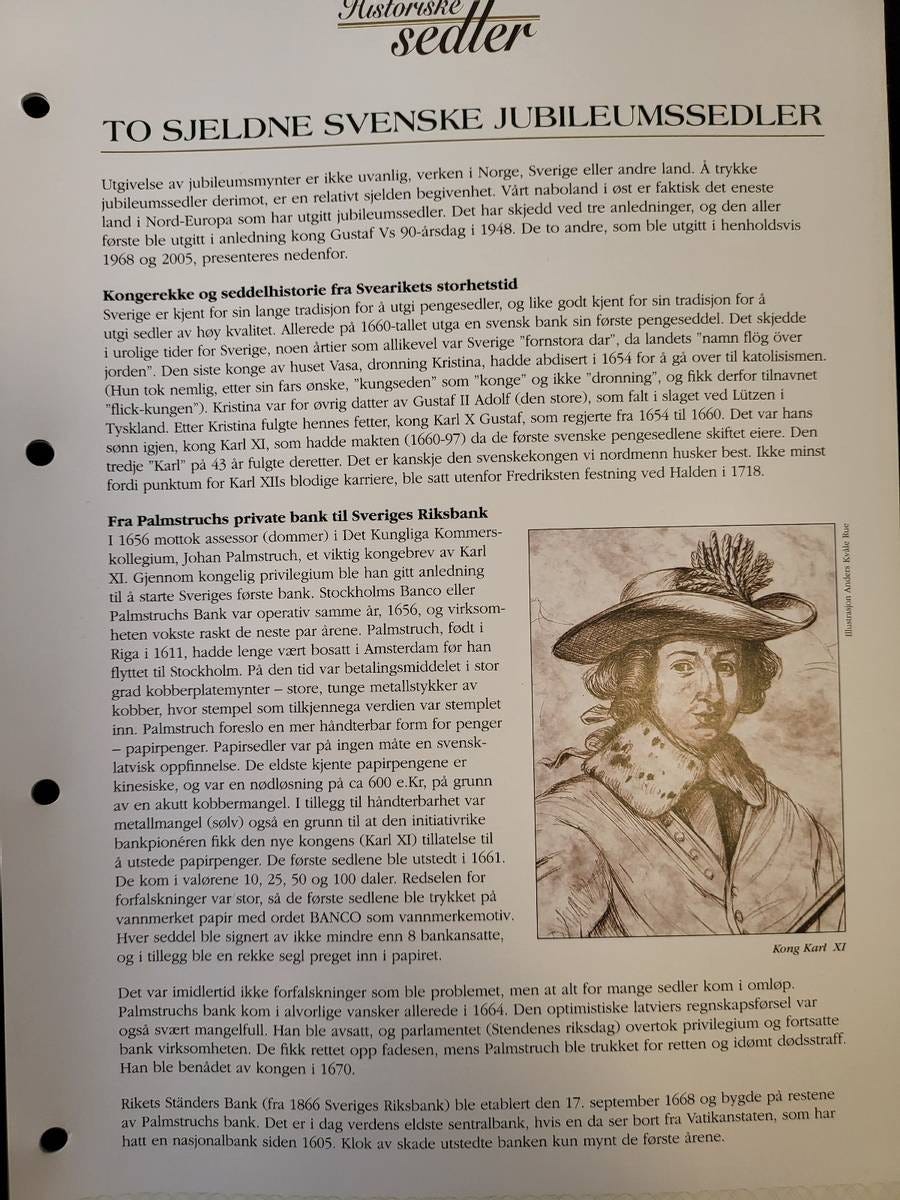 Historiske sedler

TO SJELDNE SVENSKE JUBILEUMSSEDLER

Utgivelse av jubileumsmynter er ikke uvanlig, verken i Norge, Sverige eller andre land. Å trykke jubileumssedler derimot, er en relativt sjelden begivenhet. Vårt naboland i øst er faktisk det eneste land i Nord-Europa som har utgitt jubileumssedler. Det har skjedd ved tre anledninger, og den aller første ble utgitt i anledning kong Gustaf Vs 90-årsdag i 1948. De to andre, som ble utgitt i henholdsvis 1968 og 2005, presenteres nedenfor.

Kongerekke og seddelhistorie fra Svearikets storhetstid
Sverige er kjent for sin lange tradisjon for å utgi pengesedler, og like godt kjent for sin tradisjon for å utgi sedler av høy kvalitet. Allerede på 1660-tallet utga en svensk bank sin første pengeseddel. Det skjedde i urolige tider for Sverige, noen årtier som allikevel var Sverige "fornstora dar", da landets "namn flög över jorden". Den siste konge av huset Vasa, dronning Kristina, hadde abdisert i 1654 for å gå over til katolisismen. (Hun tok nemlig, etter sin fars ønske, "kungseden" som "konge" og ikke "dronning", og fikk derfor tilnavnet "flick-kungen"). Kristina var for øvrig datter av Gustaf II Adolf (den store), som falt i slaget ved Lützen i Tyskland. Etter Kristina fulgte hennes fetter, kong Karl X Gustaf, som regjerte fra 1654 til 1660. Det var hans sønn igjen, kong Karl XI, som hadde makten (1660-97) da de første svenske pengesedlene skiftet eiere. Den tredje "Karl" på 43 år fulgte deretter. Det er kanskje den svenskekongen vi nordmenn husker best. Ikke minst fordi punktum for Karl XIIs blodige karriere, ble satt utenfor Fredriksten festning ved Halden i 1718.

Fra Palmstruchs private bank til Sveriges Riksbank
I 1656 mottok assessor (dommer) i Det Kungliga Kommerskollegium, Johan Palmstruch, et viktig kongebrev av Karl XI. Gjennom kongelig privilegium ble han gitt anledning til å starte Sveriges første bank. Stockholms Banco eller Palmstruchs Bank var operativ samme år, 1656, og virksomheten vokste raskt de neste par årene. Palmstruch, født i Riga i 1611, hadde lenge vært bosatt i Amsterdam før han flyttet til Stockholm. På den tid var betalingsmiddelet i stor grad kobberplatemynter – store, tunge metallstykker av kobber, hvor stempel som tilkjennega verdien var stemplet inn. Palmstruch foreslo en mer håndterbar form for penger – papirpenger. Papirsedler var på ingen måte en svensk-latvisk oppfinnelse. De eldste kjente papirpengene er kinesiske, og var en nødløsning på ca 600 e.Kr, på grunn av en akutt kobbermangel. I tillegg til håndterbarhet var metallmangel (sølv) også en grunn til at den initiativrike bankpionéren fikk den nye kongens (Karl XI) tillatelse til å utstede papirpenger. De første sedlene ble utstedt i 1661. De kom i valørene 10, 25, 50 og 100 daler. Redselen for forfalskninger var stor, så de første sedlene ble trykket på vannmerket papir med ordet BANCO som vannmerkemotiv. Hver seddel ble signert av ikke mindre enn 8 bankansatte, og i tillegg ble en rekke segl preget inn i papiret.

Illustrasjon Anders Kvåle Rue

Kong Karl XI

Det var imidlertid ikke forfalskninger som ble problemet, men at alt for mange sedler kom i omløp. Palmstruchs bank kom i alvorlige vansker allerede i 1664. Den optimistiske latviers regnskapsførsel var også svært mangelfull. Han ble avsatt, og parlamentet (Stendenes riksdag) overtok privilegium og fortsatte bank virksomheten. De fikk rettet opp fadesen, mens Palmstruch ble trukket for retten og idømt dødsstraff. Han ble benådet av kongen i 1670.

Rikets Ständers Bank (fra 1866 Sveriges Riksbank) ble etablert den 17. september 1668 og bygde på restene av Palmstruchs bank. Det er i dag verdens eldste sentralbank, hvis en da ser bort fra Vatikanstaten, som har hatt en nasjonalbank siden 1605. Klok av skade utstedte banken kun mynt de første årene.